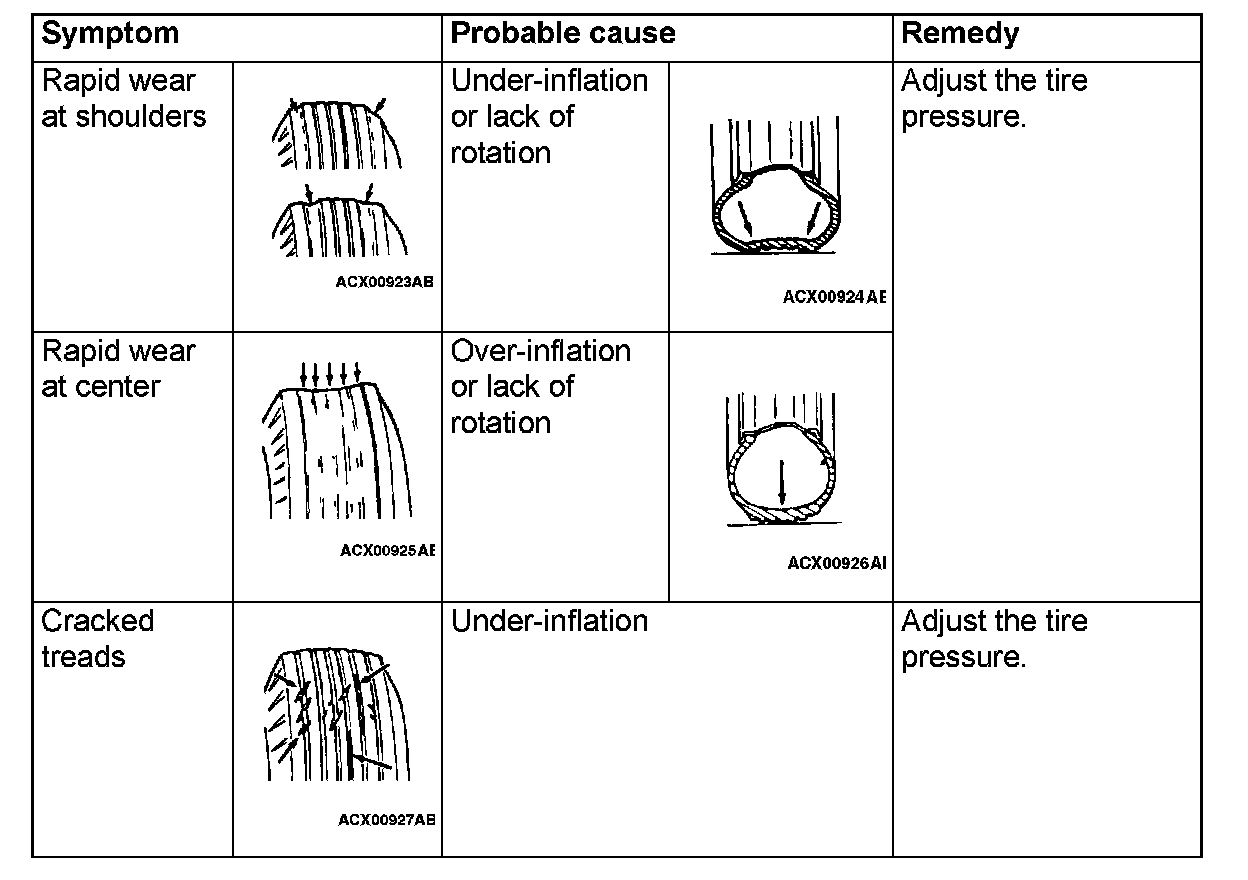 | Symptom | | Probable cause | | Remedy |
|---|---|---|---|---|
| Rapid wear at shoulders | ACX00923AB | Under-inflation or lack of rotation | ACX00924AE | Adjust the tire pressure. |
| Rapid wear at center | ACX00925AE | Over-inflation or lack of rotation | ACX00926AI | |
| Cracked treads | ACX00927AB | Under-inflation | | Adjust the tire pressure. |